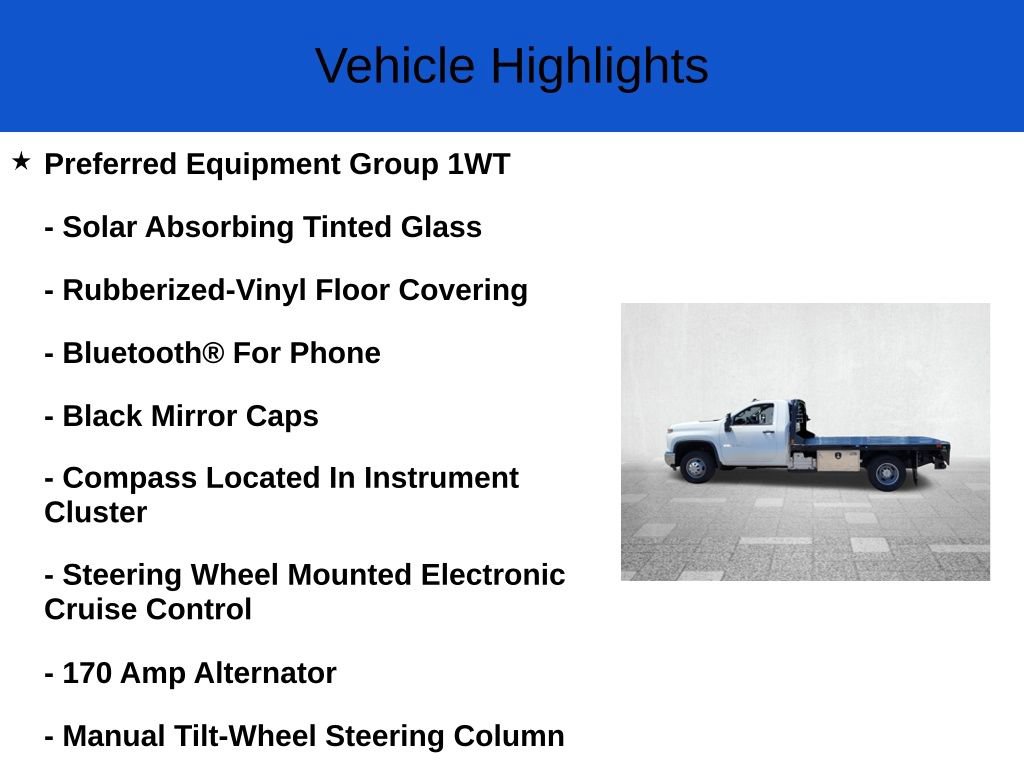 Vehicle Highlights

★ Preferred Equipment Group 1WT

- Solar Absorbing Tinted Glass

- Rubberized-Vinyl Floor Covering

- Bluetooth® For Phone

- Black Mirror Caps

- Compass Located In Instrument Cluster

- Steering Wheel Mounted Electronic Cruise Control

- 170 Amp Alternator

- Manual Tilt-Wheel Steering Column